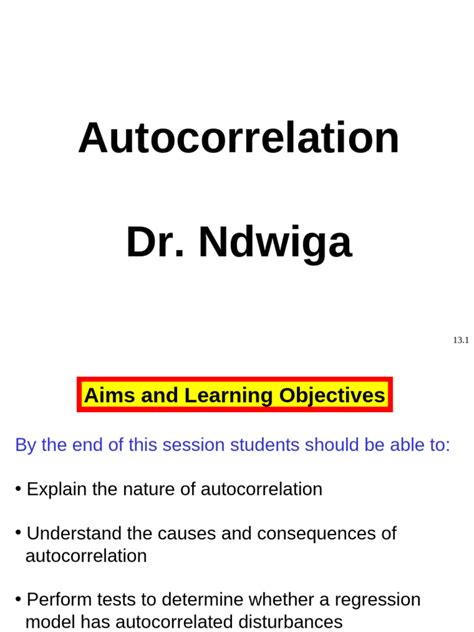 Autocorrelation

Dr. Ndwiga

13.1

Aims and Learning Objectives

By the end of this session students should be able to:

• Explain the nature of autocorrelation

• Understand the causes and consequences of autocorrelation

• Perform tests to determine whether a regression model has autocorrelated disturbances